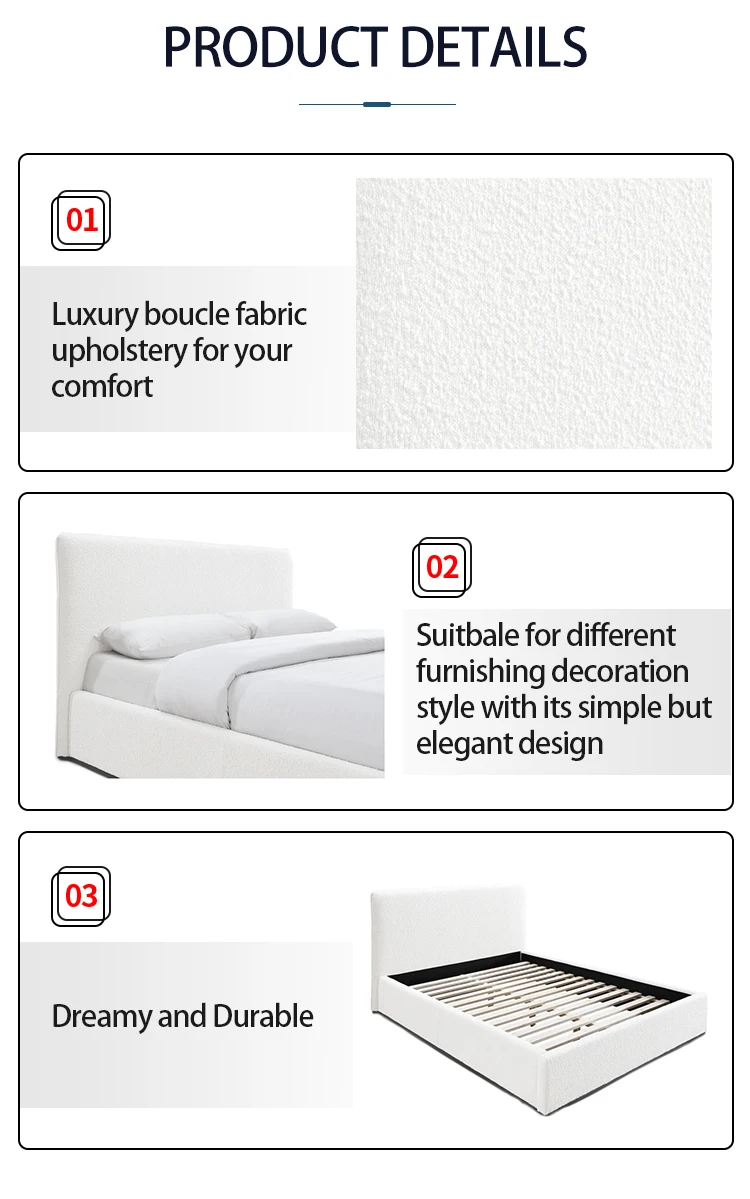 PRODUCT DETAILS

01

Luxury boucle fabric upholstery for your comfort

02

Suitbale for different furnishing decoration style with its simple but elegant design

03

Dreamy and Durable